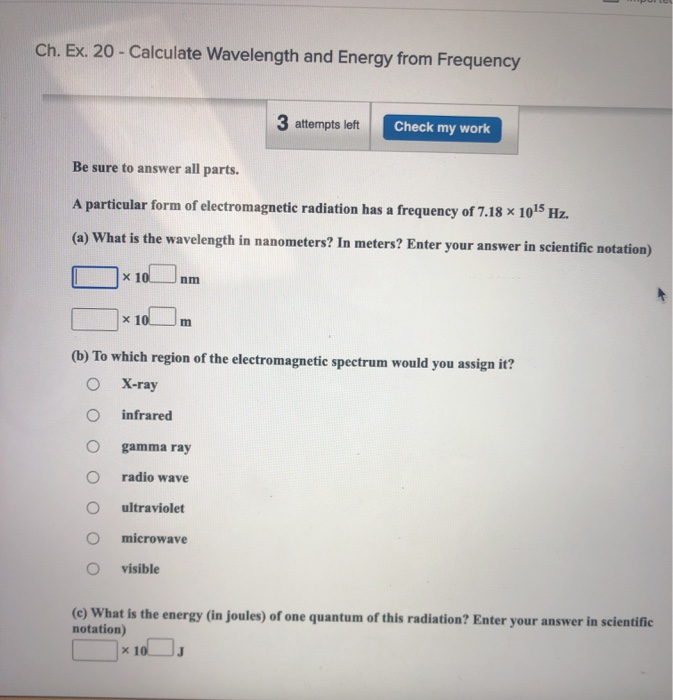 Ch. Ex. 20 - Calculate Wavelength and Energy from Frequency

3 attempts left

Check my work

Be sure to answer all parts.

A particular form of electromagnetic radiation has a frequency of $7.18 \times 10^{15}$ Hz.

(a) What is the wavelength in nanometers? In meters? Enter your answer in scientific notation)

× 10 nm

× 10 m

(b) To which region of the electromagnetic spectrum would you assign it?

X-ray

infrared

gamma ray

radio wave

ultraviolet

microwave

visible

(c) What is the energy (in joules) of one quantum of this radiation? Enter your answer in scientific notation)

× 10 J